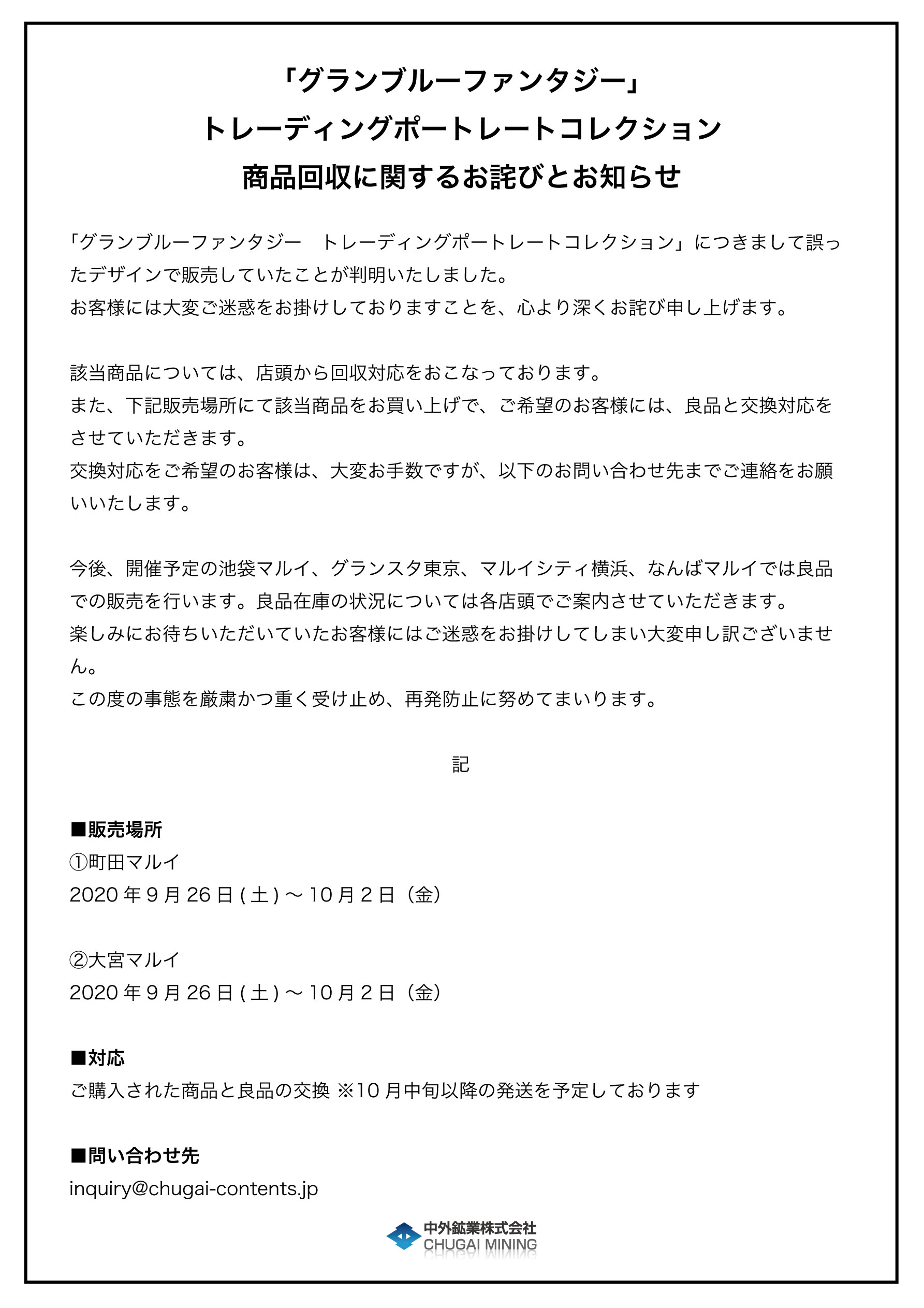 「グランブルーファンタジー」
トレーディングポートレートコレクション
商品回収に関するお詫びとお知らせ

「グランブルーファンタジー　トレーディングポートレートコレクション」につきまして誤ったデザインで販売していたことが判明いたしました。
お客様には大変ご迷惑をお掛けしておりますことを、心より深くお詫び申し上げます。

該当商品については、店頭から回収対応をおこなっております。
また、下記販売場所にて該当商品をお買い上げで、ご希望のお客様には、良品と交換対応をさせていただきます。
交換対応をご希望のお客様は、大変お手数ですが、以下のお問い合わせ先までご連絡をお願いいたします。

今後、開催予定の池袋マルイ、グランスタ東京、マルイシティ横浜、なんばマルイでは良品での販売を行います。良品在庫の状況については各店頭でご案内させていただきます。
楽しみにお待ちいただいていたお客様にはご迷惑をお掛けしてしまい大変申し訳ございません。
この度の事態を厳粛かつ重く受け止め、再発防止に努めてまいります。

記

■販売場所
①町田マルイ
2020 年 9 月 26 日 ( 土 ) 〜 10 月 2 日（金）

②大宮マルイ
2020 年 9 月 26 日 ( 土 ) 〜 10 月 2 日（金）

■対応
ご購入された商品と良品の交換 ※10 月中旬以降の発送を予定しております

■問い合わせ先
inquiry@chugai-contents.jp

中外鉱業株式会社
CHUGAI MINING